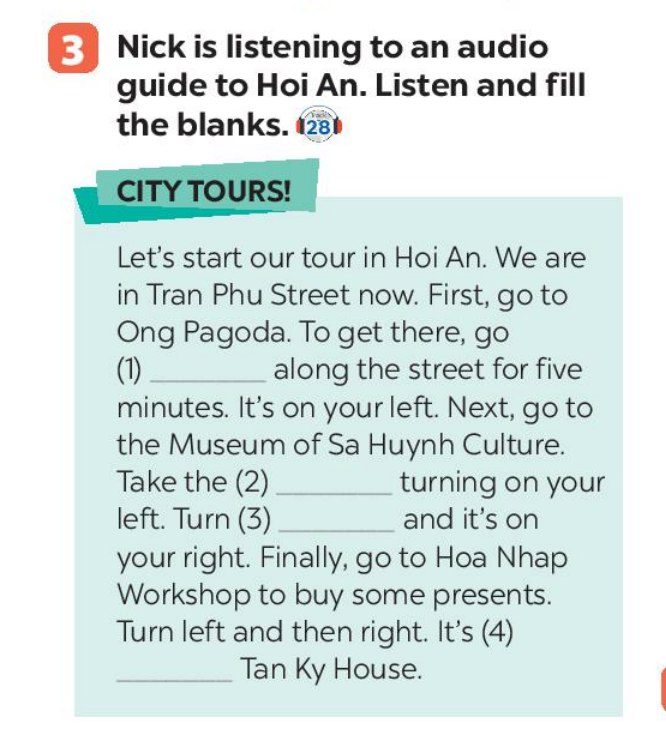 3 Nick is listening to an audio guide to Hoi An. Listen and fill the blanks. 28

CITY TOURS!

Let's start our tour in Hoi An. We are in Tran Phu Street now. First, go to Ong Pagoda. To get there, go (1) ____ along the street for five minutes. It's on your left. Next, go to the Museum of Sa Huynh Culture. Take the (2) ____ turning on your left. Turn (3) ____ and it's on your right. Finally, go to Hoa Nhap Workshop to buy some presents. Turn left and then right. It's (4) ____ Tan Ky House.